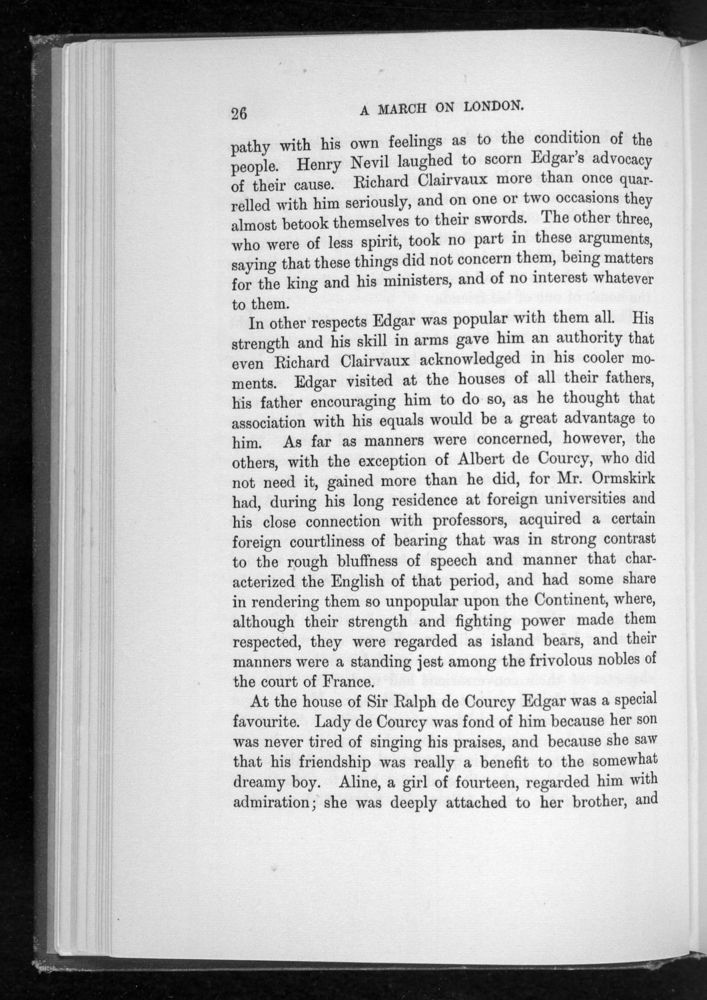 26 A MARCH ON LONDON.

pathy with his own feelings as to the condition of the people. Henry Nevil laughed to scorn Edgar's advocacy of their cause. Richard Clairvaux more than once quarrelled with him seriously, and on one or two occasions they almost betook themselves to their swords. The other three, who were of less spirit, took no part in these arguments, saying that these things did not concern them, being matters for the king and his ministers, and of no interest whatever to them.

In other respects Edgar was popular with them all. His strength and his skill in arms gave him an authority that even Richard Clairvaux acknowledged in his cooler moments. Edgar visited at the houses of all their fathers, his father encouraging him to do so, as he thought that association with his equals would be a great advantage to him. As far as manners were concerned, however, the others, with the exception of Albert de Courcy, who did not need it, gained more than he did, for Mr. Ormskirk had, during his long residence at foreign universities and his close connection with professors, acquired a certain foreign courtliness of bearing that was in strong contrast to the rough bluffness of speech and manner that characterized the English of that period, and had some share in rendering them so unpopular upon the Continent, where, although their strength and fighting power made them respected, they were regarded as island bears, and their manners were a standing jest among the frivolous nobles of the court of France.

At the house of Sir Ralph de Courcy Edgar was a special favourite. Lady de Courcy was fond of him because her son was never tired of singing his praises, and because she saw that his friendship was really a benefit to the somewhat dreamy boy. Aline, a girl of fourteen, regarded him with admiration; she was deeply attached to her brother, and